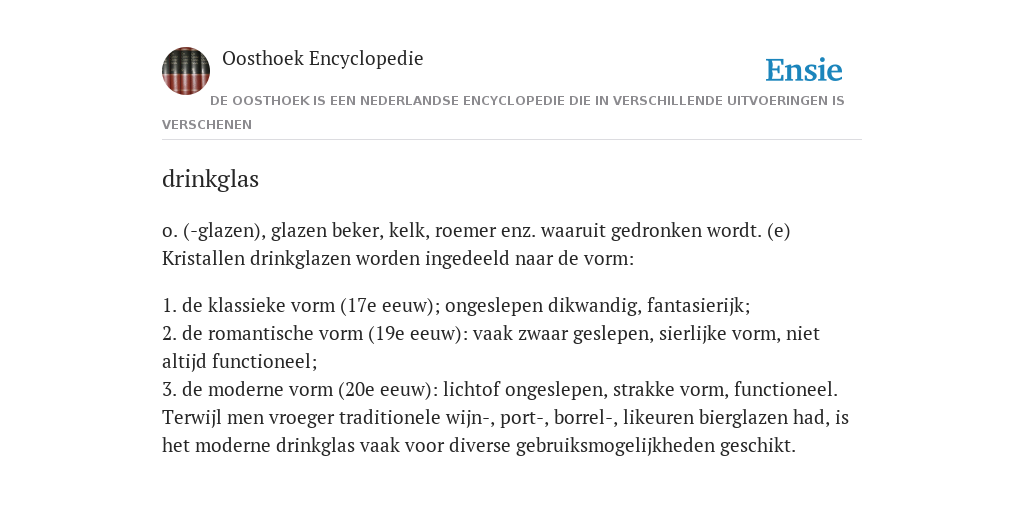 Oosthoek Encyclopedie

Ensie

DE OOSTHOEK IS EEN NEDERLANDSE ENCYCLOPEDIE DIE IN VERSCHILLENDE UITVOERINGEN IS VERSCHENEN

drinkglas

o. (-glazen), glazen beker, kelk, roemer enz. waaruit gedronken wordt. (e) Kristallen drinkglazen worden ingedeeld naar de vorm:

1. de klassieke vorm (17e eeuw); ongeslepen dikwandig, fantasierijk;
2. de romantische vorm (19e eeuw): vaak zwaar geslepen, sierlijke vorm, niet altijd functioneel;
3. de moderne vorm (20e eeuw): lichtof ongeslepen, strakke vorm, functioneel. Terwijl men vroeger traditionele wijn-, port-, borrel-, likeuren bierglazen had, is het moderne drinkglas vaak voor diverse gebruiksmogelijkheden geschikt.